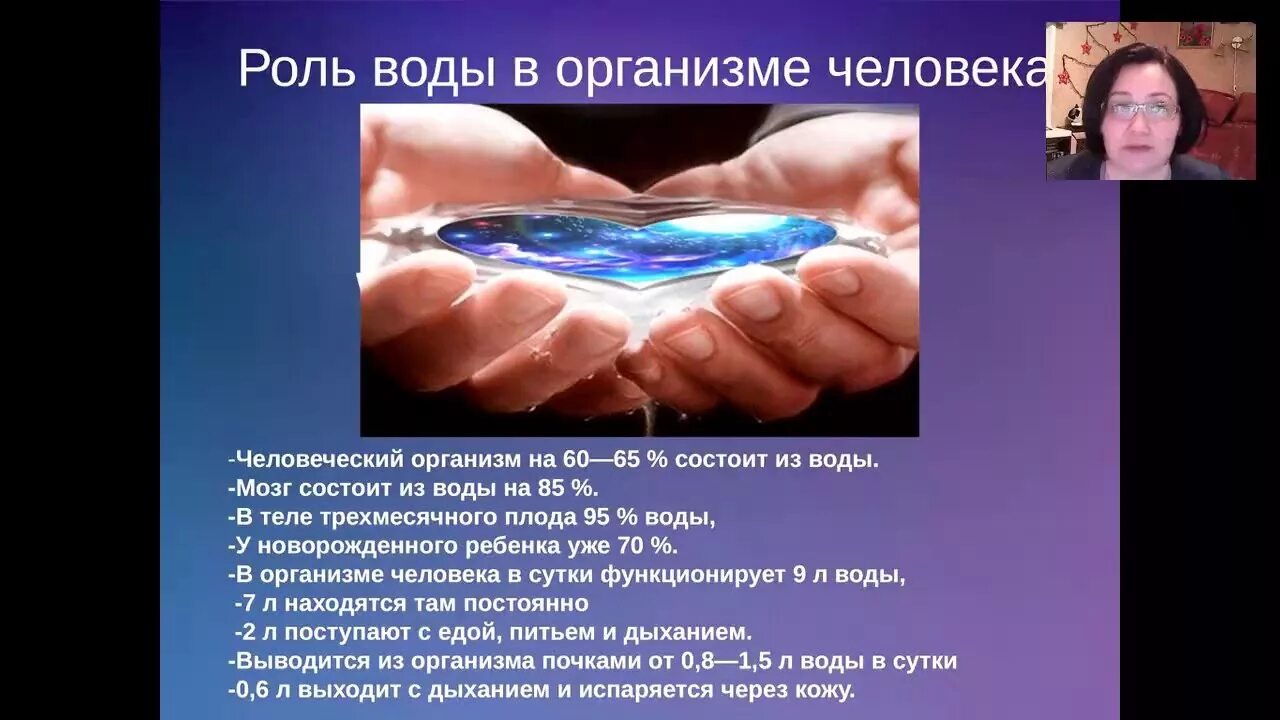 Роль воды в организме человека

-Человеческий организм на 60—65 % состоит из воды.
-Мозг состоит из воды на 85 %.
-В теле трехмесячного плода 95 % воды,
-У новорожденного ребенка уже 70 %.
-В организме человека в сутки функционирует 9 л воды,
-7 л находятся там постоянно
-2 л поступают с едой, питьем и дыханием.
-Выводится из организма почками от 0,8—1,5 л воды в сутки
-0,6 л выходит с дыханием и испаряется через кожу.